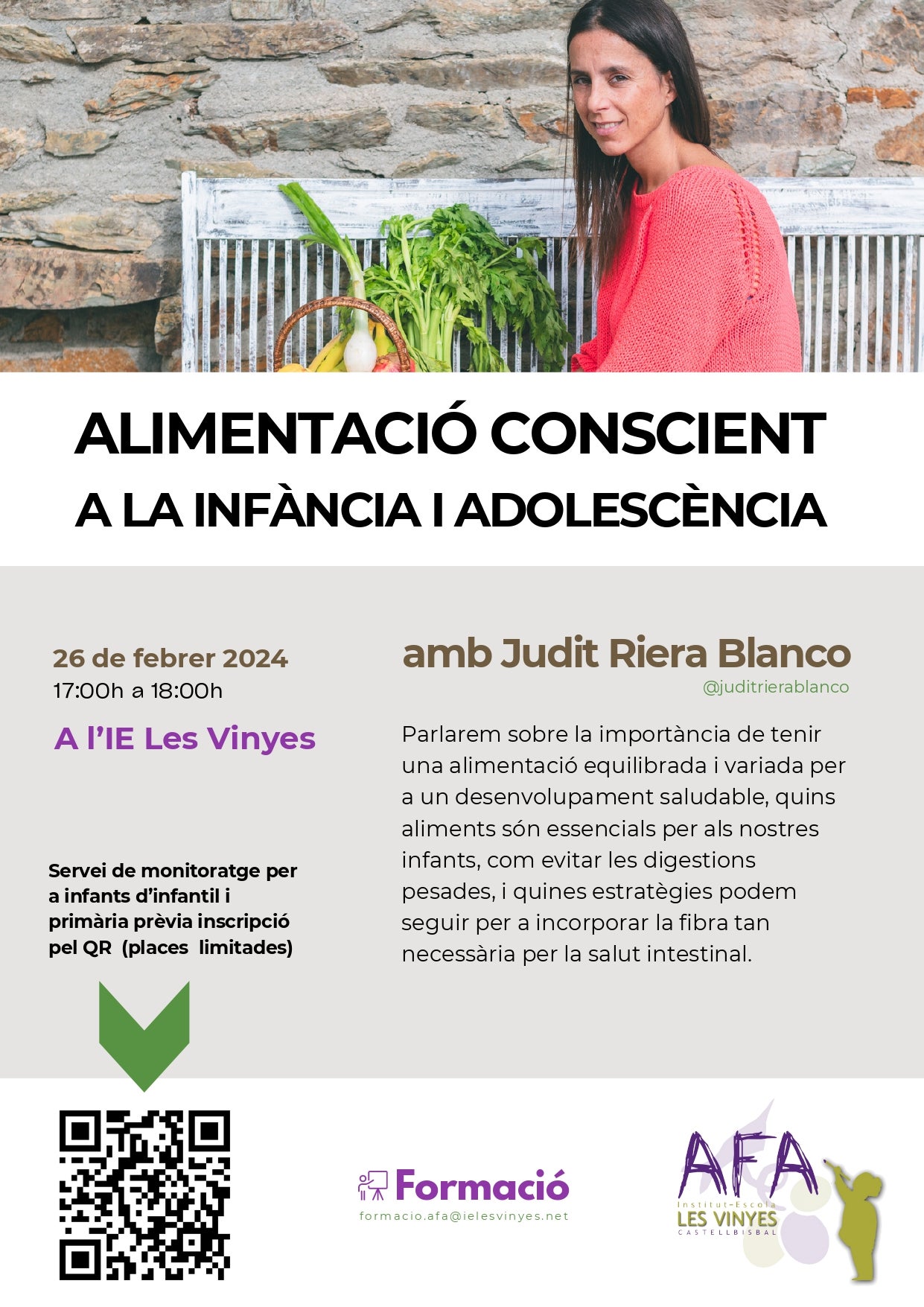 ALIMENTACIÓ CONSCIENT
A LA INFÀNCIA I ADOLESCÈNCIA

26 de febrer 2024
17:00h a 18:00h

A l'IE Les Vinyes

Servei de monitoratge per a infants d'infantil i primària prèvia inscripció pel QR (places limitades)

amb Judit Riera Blanco
@juditrierablanco

Parlarem sobre la importància de tenir una alimentació equilibrada i variada per a un desenvolupament saludable, quins aliments són essencials per als nostres infants, com evitar les digestions pesades, i quines estratègies podem seguir per a incorporar la fibra tan necessària per la salut intestinal.

Formació
formacio.afa@ielesvinyes.net

AFA
Institut-Escola
LES VINYES
CASTELLBISBAL